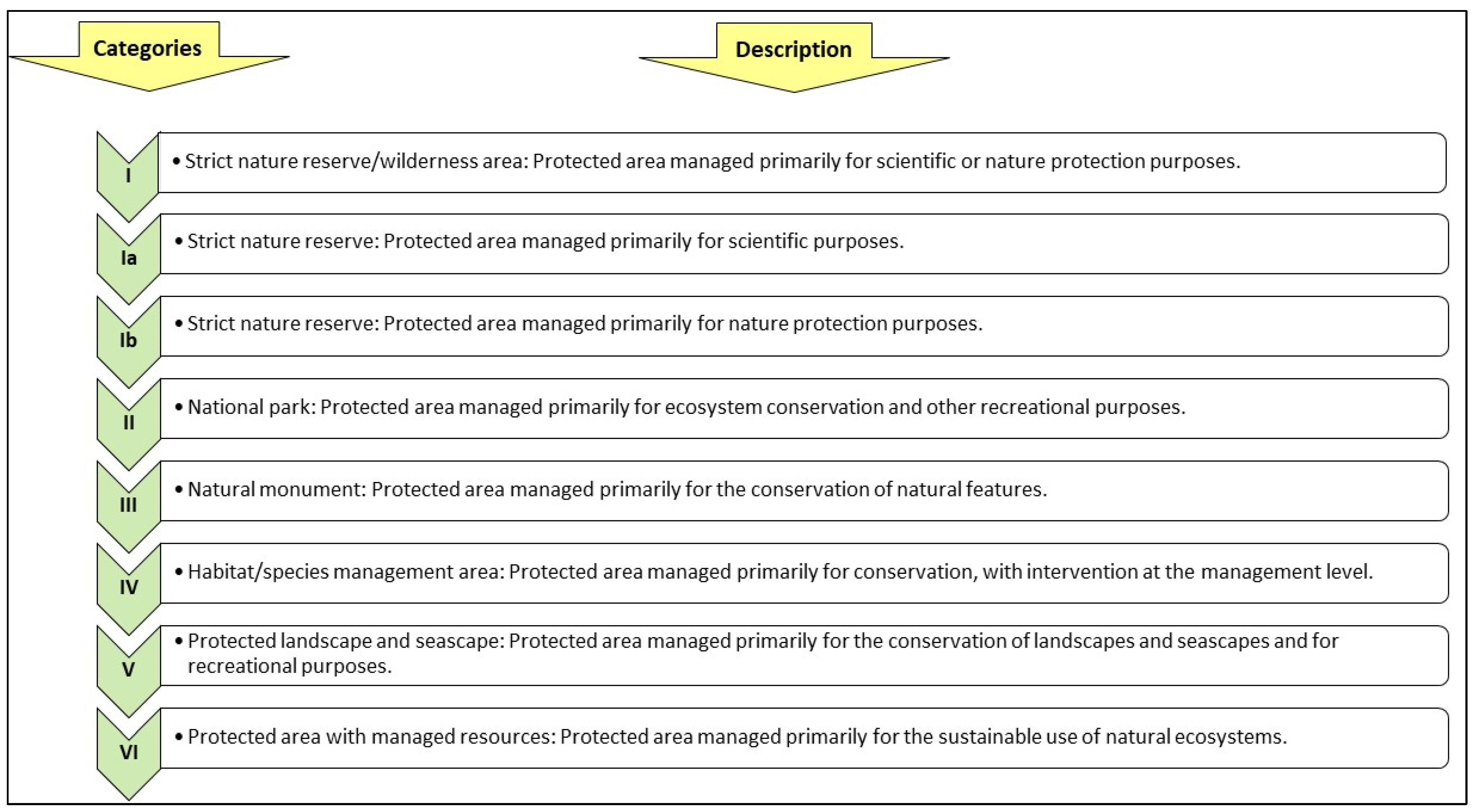 Categories

Description

I

• Strict nature reserve/wilderness area: Protected area managed primarily for scientific or nature protection purposes.

Ia

• Strict nature reserve: Protected area managed primarily for scientific purposes.

Ib

• Strict nature reserve: Protected area managed primarily for nature protection purposes.

II

• National park: Protected area managed primarily for ecosystem conservation and other recreational purposes.

III

• Natural monument: Protected area managed primarily for the conservation of natural features.

IV

• Habitat/species management area: Protected area managed primarily for conservation, with intervention at the management level.

V

• Protected landscape and seascape: Protected area managed primarily for the conservation of landscapes and seascapes and for recreational purposes.

VI

• Protected area with managed resources: Protected area managed primarily for the sustainable use of natural ecosystems.